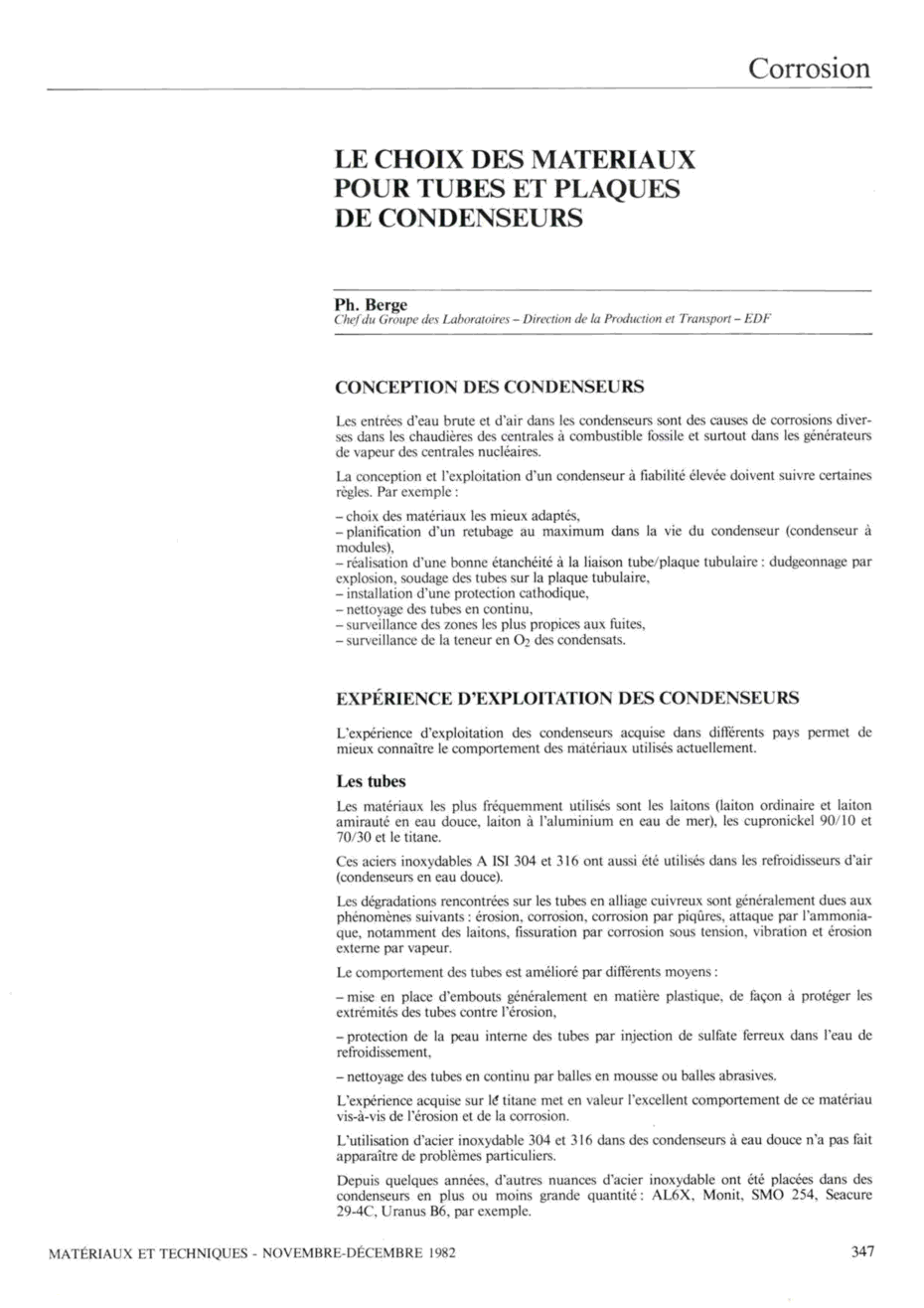 Corrosion

LE CHOIX DES MATERIAUX POUR TUBES ET PLAQUES DE CONDENSEURS

Ph. Berge
Chef du Groupe des Laboratoires – Direction de la Production et Transport – EDF

CONCEPTION DES CONDENSEURS

Les entrées d'eau brute et d'air dans les condenseurs sont des causes de corrosions diverses dans les chaudières des centrales à combustible fossile et surtout dans les générateurs de vapeur des centrales nucléaires.

La conception et l'exploitation d'un condenseur à fiabilité élevée doivent suivre certaines règles. Par exemple :

– choix des matériaux les mieux adaptés,
– planification d'un retubage au maximum dans la vie du condenseur (condenseur à modules),
– réalisation d'une bonne étanchéité à la liaison tube/plaque tubulaire : dudgeonnage par explosion, soudage des tubes sur la plaque tubulaire,
– installation d'une protection cathodique,
– nettoyage des tubes en continu,
– surveillance des zones les plus propices aux fuites,
– surveillance de la teneur en $O_2$ des condensats.

EXPÉRIENCE D'EXPLOITATION DES CONDENSEURS

L'expérience d'exploitation des condenseurs acquise dans différents pays permet de mieux connaître le comportement des matériaux utilisés actuellement.

Les tubes

Les matériaux les plus fréquemment utilisés sont les laitons (laiton ordinaire et laiton amirauté en eau douce, laiton à l'aluminium en eau de mer), les cupronickel 90/10 et 70/30 et le titane.

Ces aciers inoxydables A ISI 304 et 316 ont aussi été utilisés dans les refroidisseurs d'air (condenseurs en eau douce).

Les dégradations rencontrées sur les tubes en alliage cuivreux sont généralement dues aux phénomènes suivants : érosion, corrosion, corrosion par piqûres, attaque par l'ammoniaque, notamment des laitons, fissuration par corrosion sous tension, vibration et érosion externe par vapeur.

Le comportement des tubes est amélioré par différents moyens :

– mise en place d'embouts généralement en matière plastique, de façon à protéger les extrémités des tubes contre l'érosion,

– protection de la peau interne des tubes par injection de sulfate ferreux dans l'eau de refroidissement,

– nettoyage des tubes en continu par balles en mousse ou balles abrasives.

L'expérience acquise sur le titane met en valeur l'excellent comportement de ce matériau vis-à-vis de l'érosion et de la corrosion.

L'utilisation d'acier inoxydable 304 et 316 dans des condenseurs à eau douce n'a pas fait apparaître de problèmes particuliers.

Depuis quelques années, d'autres nuances d'acier inoxydable ont été placées dans des condenseurs en plus ou moins grande quantité : AL6X, Monit, SMO 254, Seacure 29-4C, Uranus B6, par exemple.

MATÉRIAUX ET TECHNIQUES - NOVEMBRE-DÉCEMBRE 1982

347